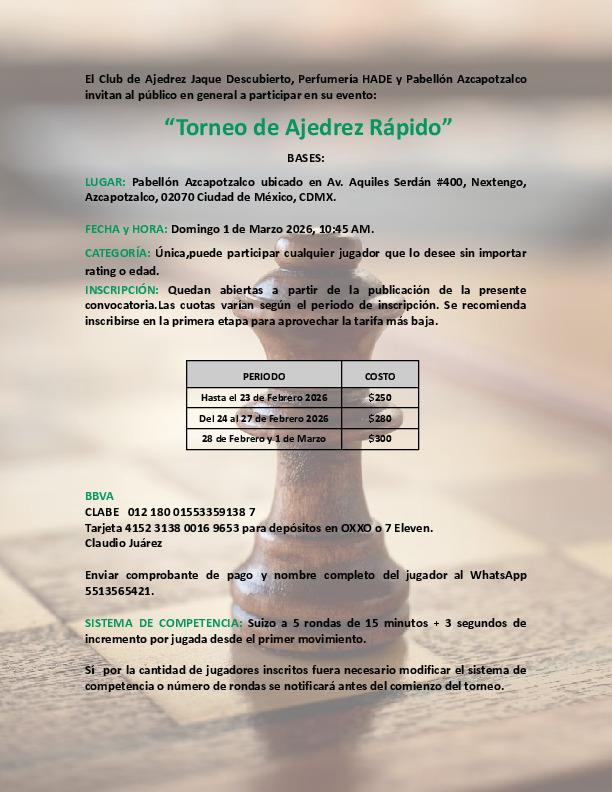 El Club de Ajedrez Jaque Descubierto, Perfumería HADE y Pabellón Azcapotzalco invitan al público en general a participar en su evento:

“Torneo de Ajedrez Rápido”

BASES:

LUGAR: Pabellón Azcapotzalco ubicado en Av. Aquiles Serdán #400, Nextengo, Azcapotzalco, 02070 Ciudad de México, CDMX.

FECHA y HORA: Domingo 1 de Marzo 2026, 10:45 AM.

CATEGORÍA: Única,puede participar cualquier jugador que lo desee sin importar rating o edad.

INSCRIPCIÓN: Quedan abiertas a partir de la publicación de la presente convocatoria.Las cuotas varían según el periodo de inscripción. Se recomienda inscribirse en la primera etapa para aprovechar la tarifa más baja.

| PERIODO | COSTO |
|---|---|
| Hasta el 23 de Febrero 2026 | $250 |
| Del 24 al 27 de Febrero 2026 | $280 |
| 28 de Febrero y 1 de Marzo | $300 |

BBVA
CLABE 012 180 01553359138 7
Tarjeta 4152 3138 0016 9653 para depósitos en OXXO o 7 Eleven.
Claudio Juárez

Enviar comprobante de pago y nombre completo del jugador al WhatsApp 5513565421.

SISTEMA DE COMPETENCIA: Suizo a 5 rondas de 15 minutos + 3 segundos de incremento por jugada desde el primer movimiento.

Si por la cantidad de jugadores inscritos fuera necesario modificar el sistema de competencia o número de rondas se notificará antes del comienzo del torneo.